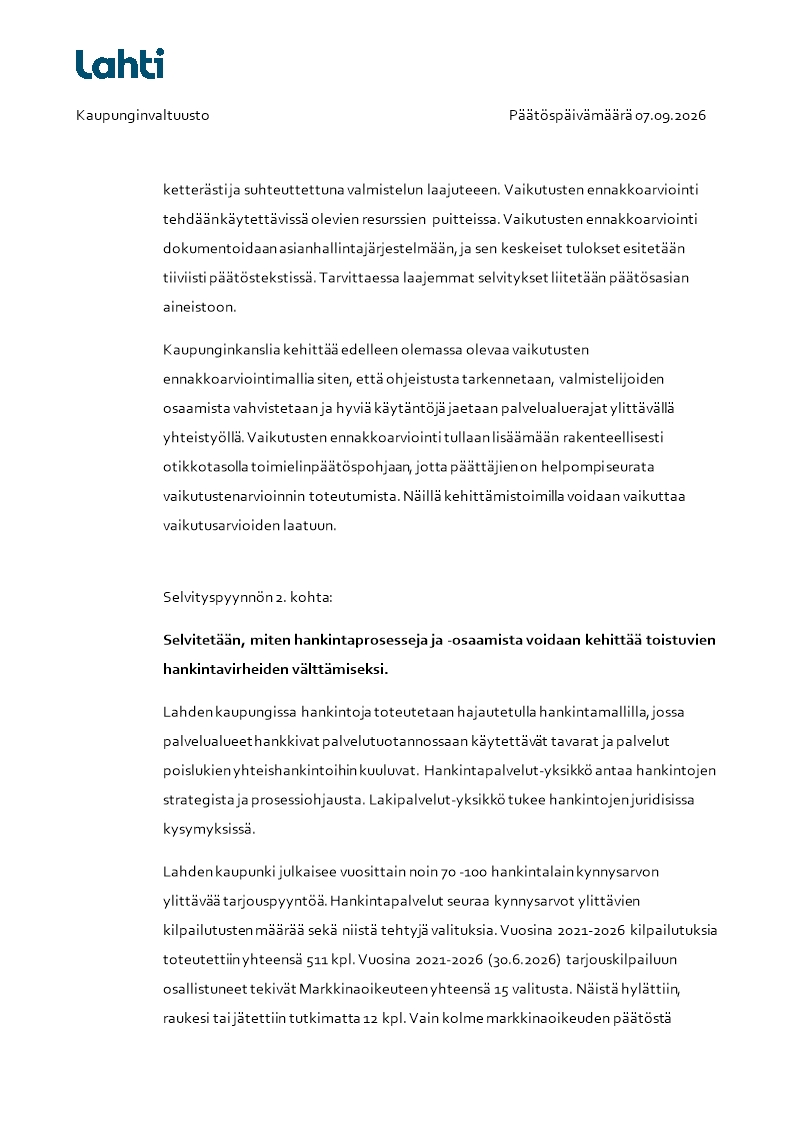 Lahti

Kaupunginvaltuusto

Päätöspäivämäärä 07.09.2026

ketterästi ja suhteutettuna valmistelun laajuteen. Vaikutusten ennakkoarviointi tehdään käytettävissä olevien resurssien puitteissa. Vaikutusten ennakkoarviointi dokumentoidaan asianhallintajärjestelmään, ja sen keskeiset tulokset esitetään tiiviisti päätöstekstissä. Tarvittaessa laajemmat selvitykset liitetään päätösasian aineistoon.

Kaupunginkanslia kehittää edelleen olemassa olevaa vaikutusten ennakkoarviointimallia siten, että ohjeistusta tarkennetaan, valmistelijoiden osaamista vahvistetaan ja hyviä käytäntöjä jaetaan palvelualuerajat ylittävällä yhteistyöllä. Vaikutusten ennakkoarviointi tullaan lisäämään rakenteellisesti otikkotasolla toimielinpäätöspohjaan, jotta päättäjien on helpompi seurata vaikutustenarvioinnin toteutumista. Näillä kehittämistoimilla voidaan vaikuttaa vaikutusarvioiden laatuun.

Selvityspyynnön 2. kohta:

Selvitetään, miten hankintaprosesseja ja -osaamista voidaan kehittää toistuvien hankintavirheiden välttämiseksi.

Lahden kaupungissa hankintoja toteutetaan hajautetulla hankintamallilla, jossa palvelualueet hankkivat palvelutuotannossaan käytettävät tavarat ja palvelut poislukien yhteishankintoihin kuuluvat. Hankintapalvelut-yksikkö antaa hankintojen strategista ja prosessiohjausta. Lakipalvelut-yksikkö tukee hankintojen juridisissa kysymyksissä.

Lahden kaupunki julkaisee vuosittain noin 70 -100 hankintalain kynnysarvon ylittävää tarjouspyyntöä. Hankintapalvelut seuraa kynnysarvot ylittävien kilpailutusten määrää sekä niistä tehtyjä valituksia. Vuosina 2021-2026 kilpailutuksia toteutettiin yhteensä 511 kpl. Vuosina 2021-2026 (30.6.2026) tarjouskilpailuun osallistuneet tekivät Markkinaoikeuteen yhteensä 15 valitusta. Näistä hylättiin, raukesi tai jätettiin tutkimatta 12 kpl. Vain kolme markkinaoikeuden päätöstä